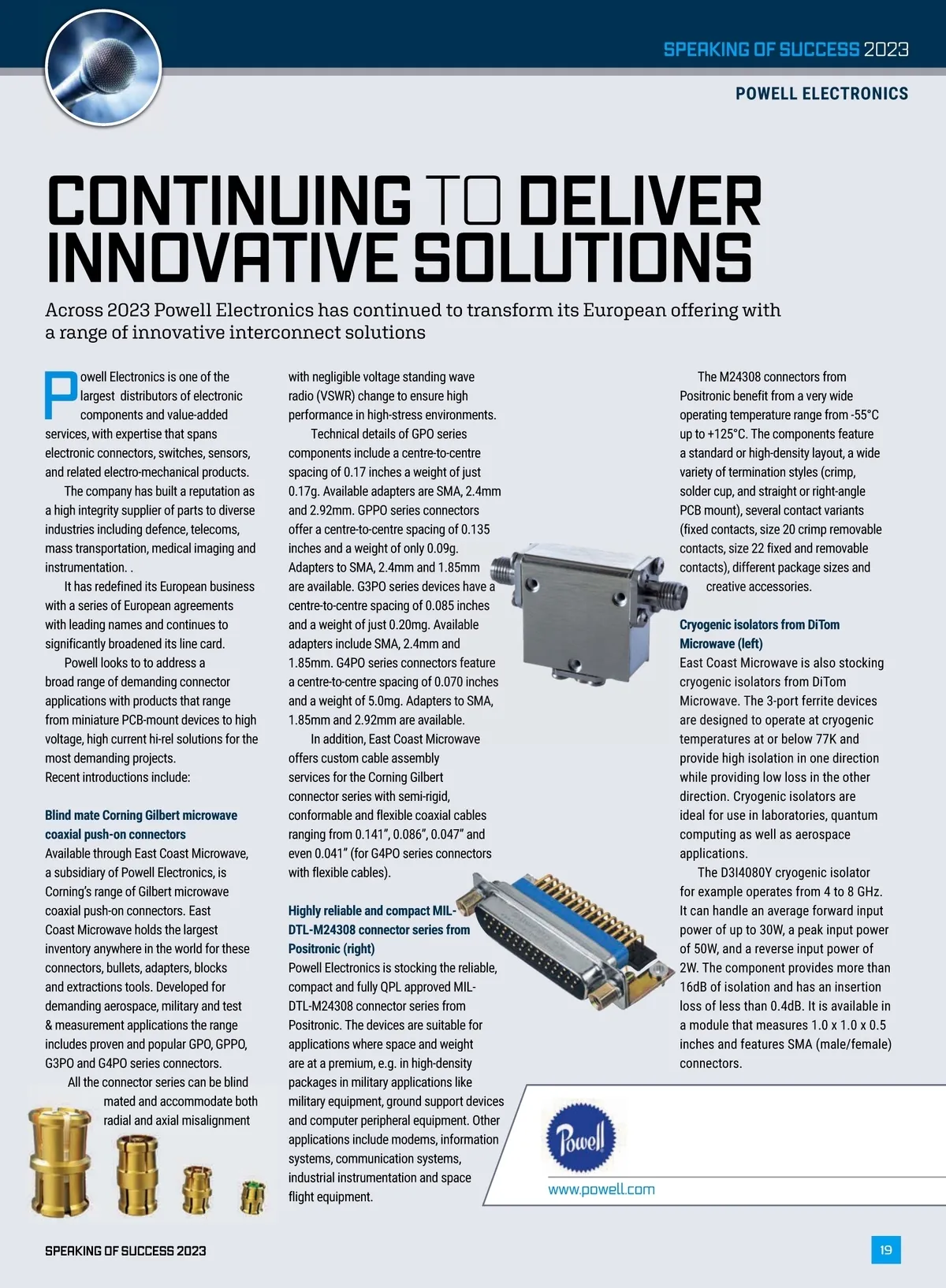 SPEAKING OF SUCCESS 2023

POWELL ELECTRONICS

CONTINUING TO DELIVER INNOVATIVE SOLUTIONS

Across 2023 Powell Electronics has continued to transform its European offering with a range of innovative interconnect solutions

Powell Electronics is one of the largest distributors of electronic components and value-added services, with expertise that spans electronic connectors, switches, sensors, and related electro-mechanical products.

The company has built a reputation as a high integrity supplier of parts to diverse industries including defence, telecoms, mass transportation, medical imaging and instrumentation. .

It has redefined its European business with a series of European agreements with leading names and continues to significantly broadened its line card.

Powell looks to to address a broad range of demanding connector applications with products that range from miniature PCB-mount devices to high voltage, high current hi-rel solutions for the most demanding projects.
Recent introductions include:

Blind mate Corning Gilbert microwave coaxial push-on connectors
Available through East Coast Microwave, a subsidiary of Powell Electronics, is Corning's range of Gilbert microwave coaxial push-on connectors. East Coast Microwave holds the largest inventory anywhere in the world for these connectors, bullets, adapters, blocks and extractions tools. Developed for demanding aerospace, military and test & measurement applications the range includes proven and popular GPO, GPPO, G3PO and G4PO series connectors.

All the connector series can be blind mated and accommodate both radial and axial misalignment with negligible voltage standing wave radio (VSWR) change to ensure high performance in high-stress environments.

Technical details of GPO series components include a centre-to-centre spacing of 0.17 inches a weight of just 0.17g. Available adapters are SMA, 2.4mm and 2.92mm. GPPO series connectors offer a centre-to-centre spacing of 0.135 inches and a weight of only 0.09g. Adapters to SMA, 2.4mm and 1.85mm are available. G3PO series devices have a centre-to-centre spacing of 0.085 inches and a weight of just 0.20mg. Available adapters include SMA, 2.4mm and 1.85mm. G4PO series connectors feature a centre-to-centre spacing of 0.070 inches and a weight of 5.0mg. Adapters to SMA, 1.85mm and 2.92mm are available.

In addition, East Coast Microwave offers custom cable assembly services for the Corning Gilbert connector series with semi-rigid, conformable and flexible coaxial cables ranging from 0.141", 0.086", 0.047" and even 0.041" (for G4PO series connectors with flexible cables).

Highly reliable and compact MIL-DTL-M24308 connector series from Positronic (right)
Powell Electronics is stocking the reliable, compact and fully QPL approved MIL-DTL-M24308 connector series from Positronic. The devices are suitable for applications where space and weight are at a premium, e.g. in high-density packages in military applications like military equipment, ground support devices and computer peripheral equipment. Other applications include modems, information systems, communication systems, industrial instrumentation and space flight equipment.

The M24308 connectors from Positronic benefit from a very wide operating temperature range from -55°C up to +125°C. The components feature a standard or high-density layout, a wide variety of termination styles (crimp, solder cup, and straight or right-angle PCB mount), several contact variants (fixed contacts, size 20 crimp removable contacts, size 22 fixed and removable contacts), different package sizes and creative accessories.

Cryogenic isolators from DiTom Microwave (left)
East Coast Microwave is also stocking cryogenic isolators from DiTom Microwave. The 3-port ferrite devices are designed to operate at cryogenic temperatures at or below 77K and provide high isolation in one direction while providing low loss in the other direction. Cryogenic isolators are ideal for use in laboratories, quantum computing as well as aerospace applications.

The D3I4080Y cryogenic isolator for example operates from 4 to 8 GHz. It can handle an average forward input power of up to 30W, a peak input power of 50W, and a reverse input power of 2W. The component provides more than 16dB of isolation and has an insertion loss of less than 0.4dB. It is available in a module that measures 1.0 x 1.0 x 0.5 inches and features SMA (male/female) connectors.

Powell

www.powell.com

SPEAKING OF SUCCESS 2023

19